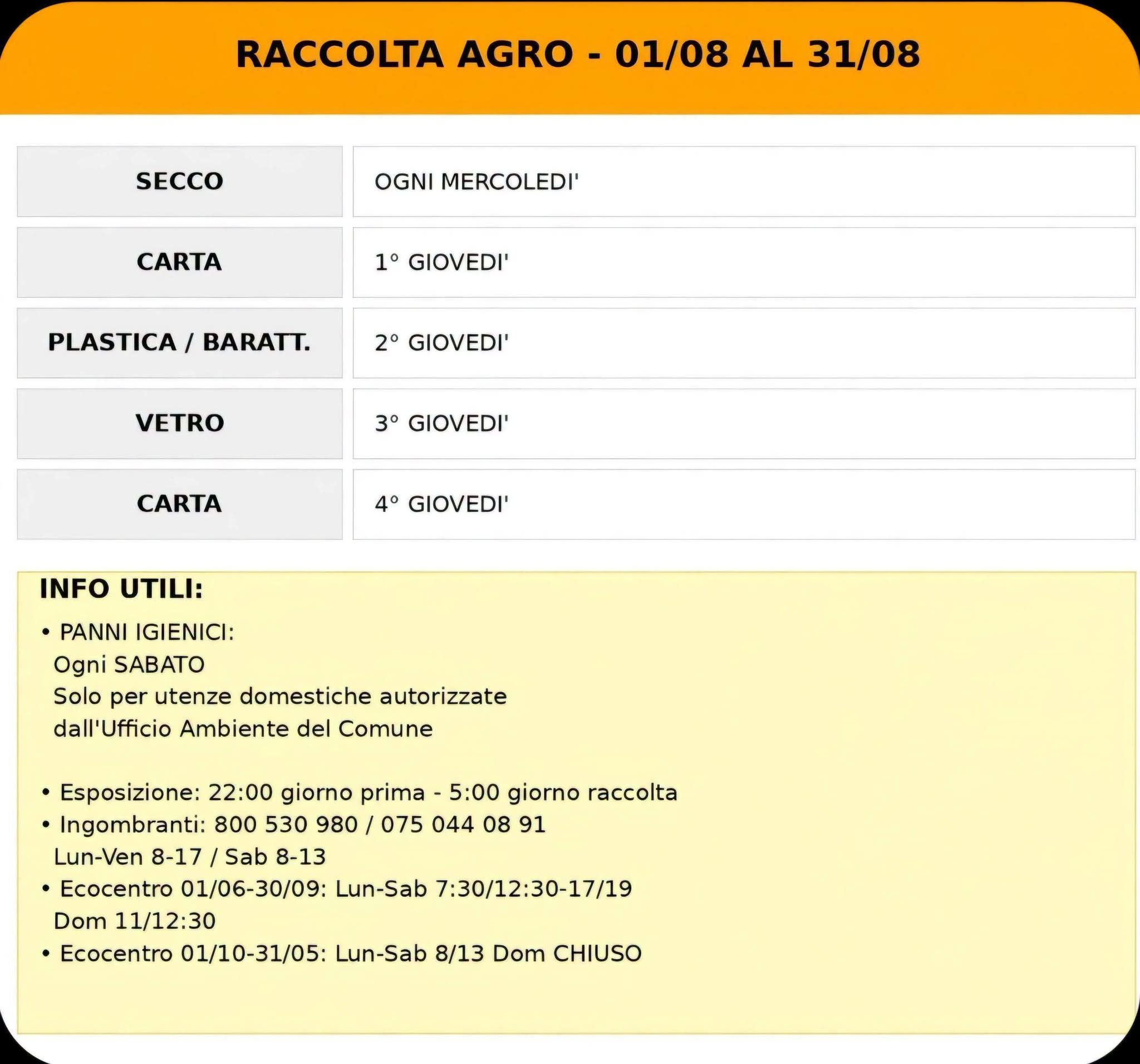 RACCOLTA AGRO - 01/08 AL 31/08

| SECCO | OGNI MERCOLEDI' |
|---|---|
| CARTA | 1° GIOVEDI' |
| PLASTICA / BARATT. | 2° GIOVEDI' |
| VETRO | 3° GIOVEDI' |
| CARTA | 4° GIOVEDI' |

INFO UTILI:

• PANNI IGIENICI:
Ogni SABATO
Solo per utenze domestiche autorizzate
dall'Ufficio Ambiente del Comune

• Esposizione: 22:00 giorno prima - 5:00 giorno raccolta
• Ingombranti: 800 530 980 / 075 044 08 91
Lun-Ven 8-17 / Sab 8-13
• Ecocentro 01/06-30/09: Lun-Sab 7:30/12:30-17/19
Dom 11/12:30
• Ecocentro 01/10-31/05: Lun-Sab 8/13 Dom CHIUSO